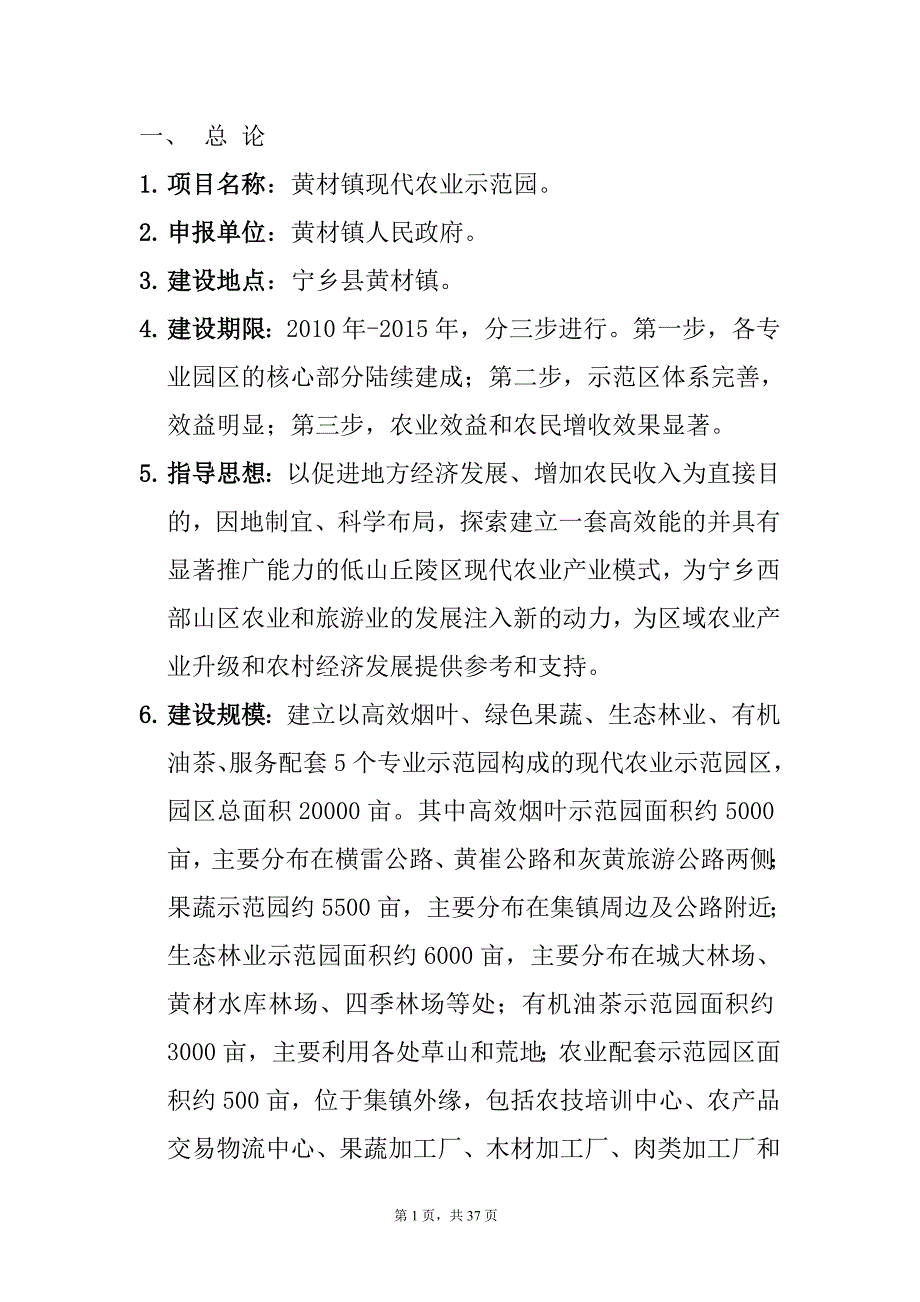 一、 总 论

1. 项目名称：黄材镇现代农业示范园。

2. 申报单位：黄材镇人民政府。

3. 建设地点：宁乡县黄材镇。

4. 建设期限：2010 年-2015 年，分三步进行。第一步，各专业园区的核心部分陆续建成；第二步，示范区体系完善，效益明显；第三步，农业效益和农民增收效果显著。

5. 指导思想：以促进地方经济发展、增加农民收入为直接目的，因地制宜、科学布局，探索建立一套高效能的并具有显著推广能力的低山丘陵区现代农业产业模式，为宁乡西部山区农业和旅游业的发展注入新的动力，为区域农业产业升级和农村经济发展提供参考和支持。

6. 建设规模：建立以高效烟叶、绿色果蔬、生态林业、有机油茶、服务配套 5 个专业示范园构成的现代农业示范园区，园区总面积 20000 亩。其中高效烟叶示范园面积约 5000 亩，主要分布在横雷公路、黄崔公路和灰黄旅游公路两侧；果蔬示范园约 5500 亩，主要分布在集镇周边及公路附近；生态林业示范园面积约 6000 亩，主要分布在城大林场、黄材水库林场、四季林场等处；有机油茶示范园面积约 3000 亩，主要利用各处草山和荒地；农业配套示范园区面积约 500 亩，位于集镇外缘，包括农技培训中心、农产品交易物流中心、果蔬加工厂、木材加工厂、肉类加工厂和

第 1 页，共 37 页